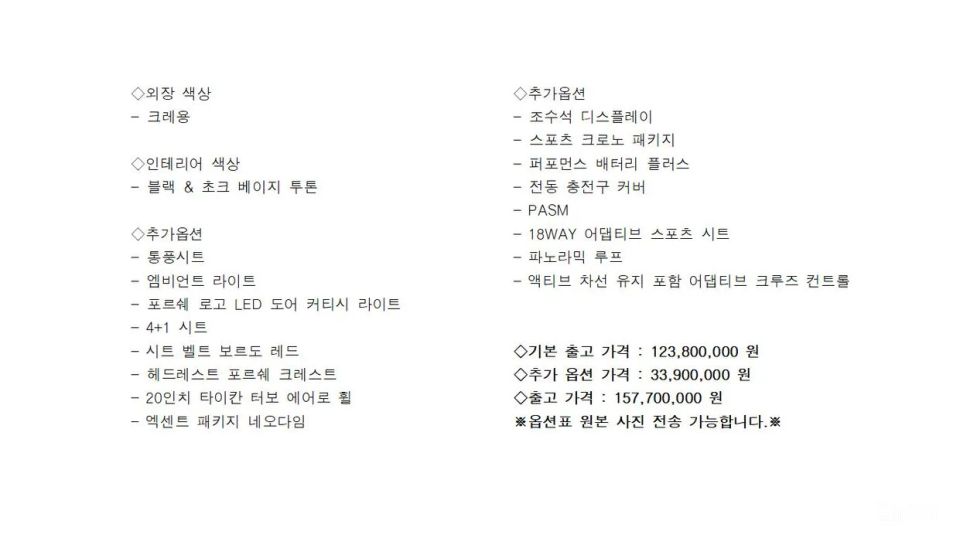 ◇외장 색상
- 크레용

◇인테리어 색상
- 블랙 & 초크 베이지 투톤

◇추가옵션
- 통풍시트
- 엠비언트 라이트
- 포르쉐 로고 LED 도어 커티시 라이트
- 4+1 시트
- 시트 벨트 보르도 레드
- 헤드레스트 포르쉐 크레스트
- 20인치 타이칸 터보 에어로 휠
- 엑센트 패키지 네오다임

◇추가옵션
- 조수석 디스플레이
- 스포츠 크로노 패키지
- 퍼포먼스 배터리 플러스
- 전동 충전구 커버
- PASM
- 18WAY 어댑티브 스포츠 시트
- 파노라믹 루프
- 액티브 차선 유지 포함 어댑티브 크루즈 컨트롤

◇기본 출고 가격 : 123,800,000 원
◇추가 옵션 가격 : 33,900,000 원
◇출고 가격 : 157,700,000 원
※옵션표 원본 사진 전송 가능합니다.※